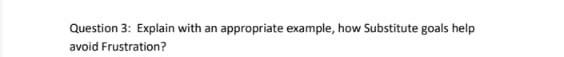 Question 3: Explain with an appropriate example, how Substitute goals help avoid Frustration?